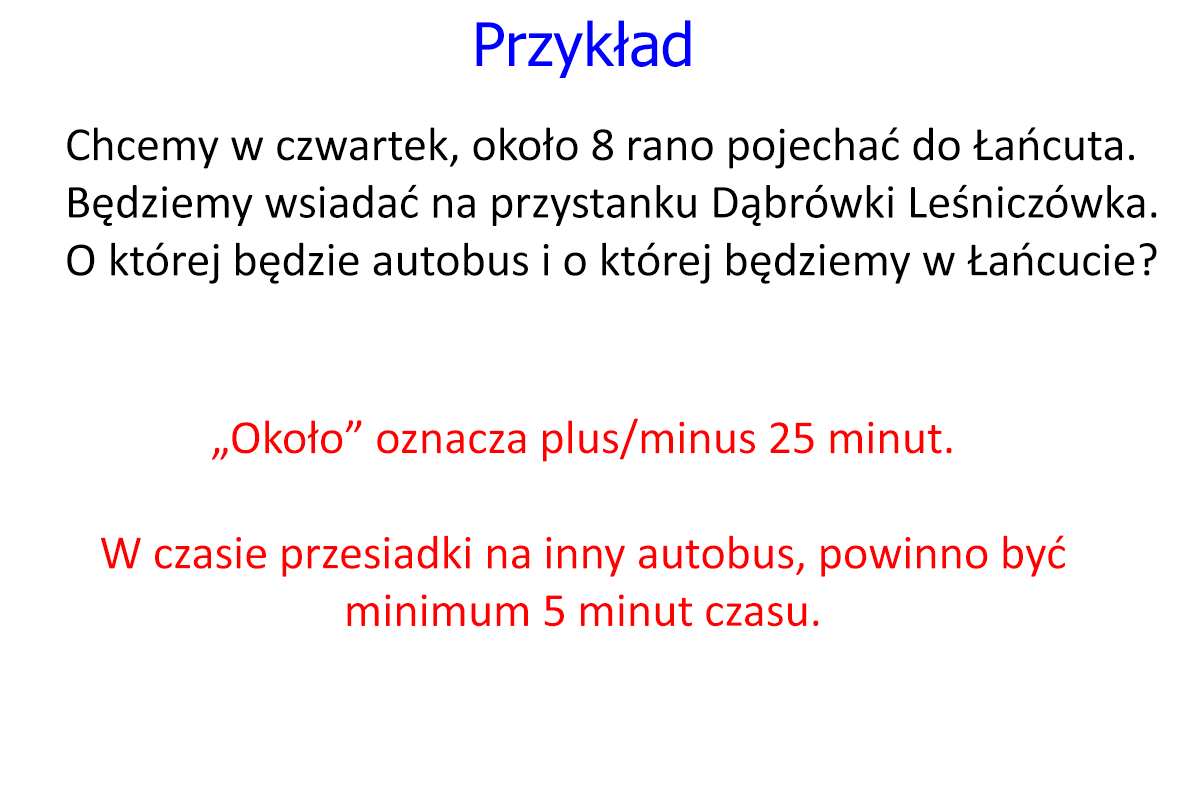 Przykład

Chcemy w czwartek, około 8 rano pojechać do Łańcuta. Będziemy wsiadać na przystanku Dąbrówki Leśniczówka. O której będzie autobus i o której będziemy w Łańcucie?

„Około” oznacza plus/minus 25 minut.

W czasie przesiadki na inny autobus, powinno być minimum 5 minut czasu.